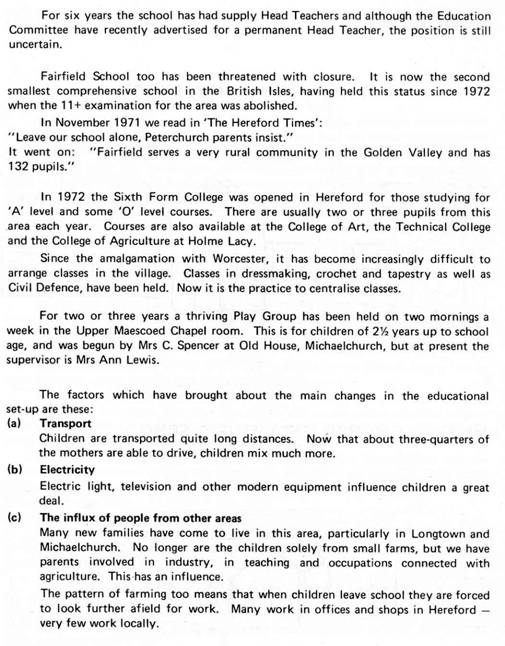 For six years the school has had supply Head Teachers and although the Education Committee have recently advertised for a permanent Head Teacher, the position is still uncertain.

Fairfield School too has been threatened with closure. It is now the second smallest comprehensive school in the British Isles, having held this status since 1972 when the 11+ examination for the area was abolished.

In November 1971 we read in 'The Hereford Times':
"Leave our school alone, Peterchurch parents insist."
It went on: "Fairfield serves a very rural community in the Golden Valley and has 132 pupils."

In 1972 the Sixth Form College was opened in Hereford for those studying for 'A' level and some 'O' level courses. There are usually two or three pupils from this area each year. Courses are also available at the College of Art, the Technical College and the College of Agriculture at Holme Lacy.

Since the amalgamation with Worcester, it has become increasingly difficult to arrange classes in the village. Classes in dressmaking, crochet and tapestry as well as Civil Defence, have been held. Now it is the practice to centralise classes.

For two or three years a thriving Play Group has been held on two mornings a week in the Upper Maescoed Chapel room. This is for children of 2½ years up to school age, and was begun by Mrs C. Spencer at Old House, Michaelchurch, but at present the supervisor is Mrs Ann Lewis.

The factors which have brought about the main changes in the educational set-up are these:

(a) Transport
Children are transported quite long distances. Now that about three-quarters of the mothers are able to drive, children mix much more.

(b) Electricity
Electric light, television and other modern equipment influence children a great deal.

(c) The influx of people from other areas
Many new families have come to live in this area, particularly in Longtown and Michaelchurch. No longer are the children solely from small farms, but we have parents involved in industry, in teaching and occupations connected with agriculture. This has an influence.

The pattern of farming too means that when children leave school they are forced to look further afield for work. Many work in offices and shops in Hereford — very few work locally.